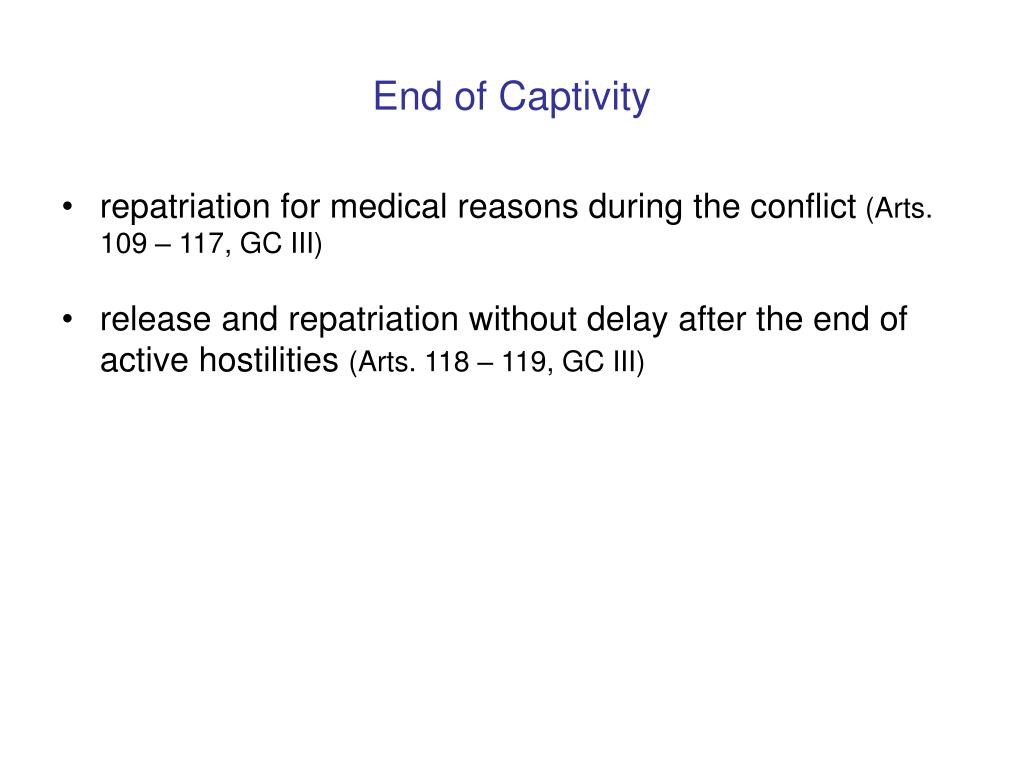 End of Captivity

• repatriation for medical reasons during the conflict (Arts. 109 – 117, GC III)

• release and repatriation without delay after the end of active hostilities (Arts. 118 – 119, GC III)